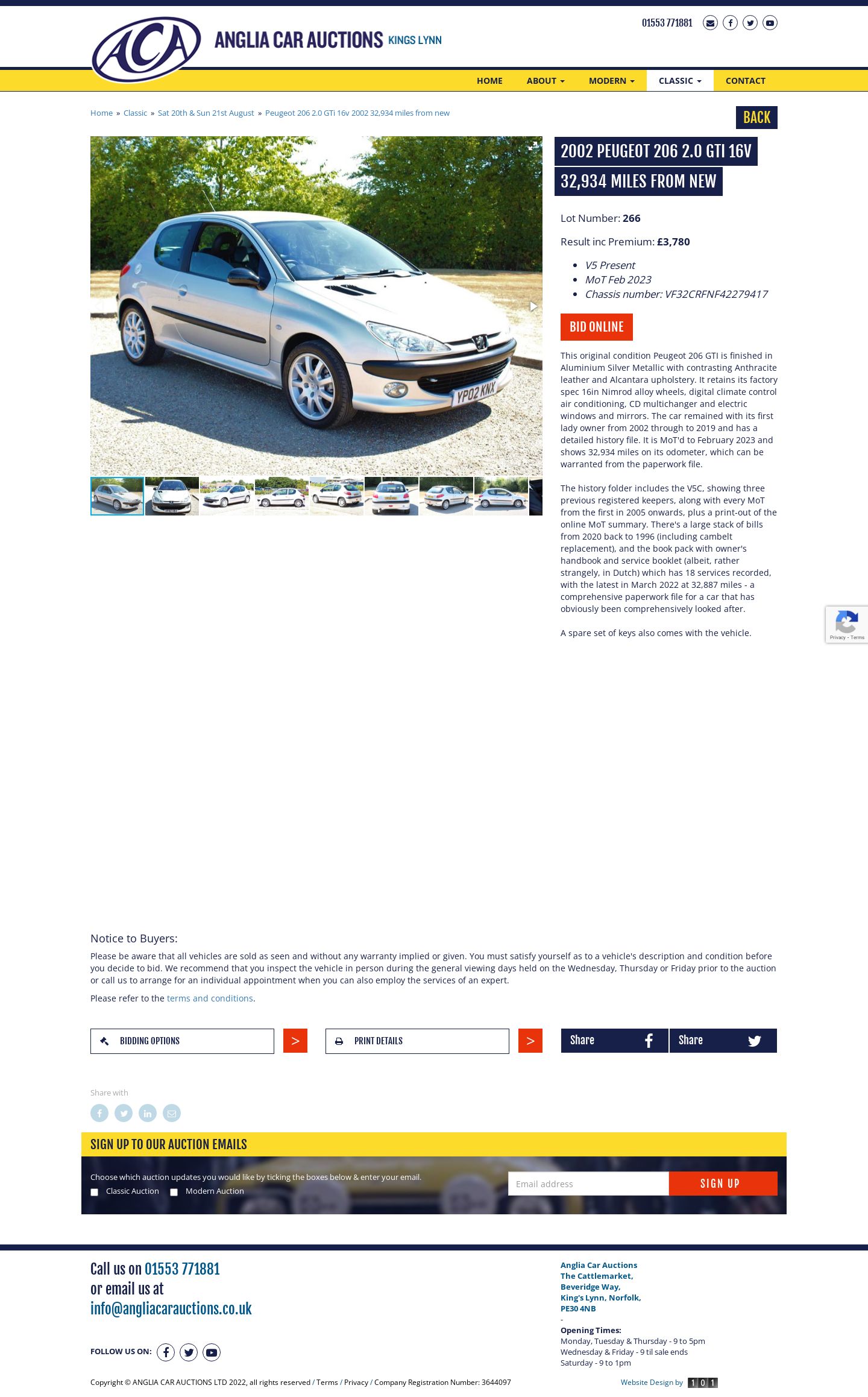 ACA ANGLIA CAR AUCTIONS KINGS LYNN

01553 771881

HOME ABOUT MODERN CLASSIC CONTACT

Home » Classic » Sat 20th & Sun 21st August » Peugeot 206 2.0 GTi 16v 2002 32,934 miles from new

BACK

YP02 KNX

2002 PEUGEOT 206 2.0 GTI 16V
32,934 MILES FROM NEW

Lot Number: 266

Result inc Premium: £3,780

- V5 Present
- MoT Feb 2023
- Chassis number: VF32CRFNF42279417

BID ONLINE

This original condition Peugeot 206 GTI is finished in Aluminium Silver Metallic with contrasting Anthracite leather and Alcantara upholstery. It retains its factory spec 16in Nimrod alloy wheels, digital climate control air conditioning, CD multichanger and electric windows and mirrors. The car remained with its first lady owner from 2002 through to 2019 and has a detailed history file. It is MoT'd to February 2023 and shows 32,934 miles on its odometer, which can be warranted from the paperwork file.

The history folder includes the V5C, showing three previous registered keepers, along with every MoT from the first in 2005 onwards, plus a print-out of the online MoT summary. There's a large stack of bills from 2020 back to 1996 (including cambelt replacement), and the book pack with owner's handbook and service booklet (albeit, rather strangely, in Dutch) which has 18 services recorded, with the latest in March 2022 at 32,887 miles - a comprehensive paperwork file for a car that has obviously been comprehensively looked after.

A spare set of keys also comes with the vehicle.

Privacy - Terms

Notice to Buyers:

Please be aware that all vehicles are sold as seen and without any warranty implied or given. You must satisfy yourself as to a vehicle's description and condition before you decide to bid. We recommend that you inspect the vehicle in person during the general viewing days held on the Wednesday, Thursday or Friday prior to the auction or call us to arrange for an individual appointment when you can also employ the services of an expert.

Please refer to the terms and conditions.

BIDDING OPTIONS >
PRINT DETAILS >
Share Share

Share with

SIGN UP TO OUR AUCTION EMAILS

Choose which auction updates you would like by ticking the boxes below & enter your email.
Classic Auction Modern Auction

Email address
SIGN UP

Call us on 01553 771881
or email us at
info@angliacarauctions.co.uk

FOLLOW US ON:

Anglia Car Auctions
The Cattlemarket,
Beveridge Way,
King's Lynn, Norfolk,
PE30 4NB
-
Opening Times:
Monday, Tuesday & Thursday - 9 to 5pm
Wednesday & Friday - 9 til sale ends
Saturday - 9 to 1pm

Copyright © ANGLIA CAR AUCTIONS LTD 2022, all rights reserved / Terms / Privacy / Company Registration Number: 3644097

Website Design by 101